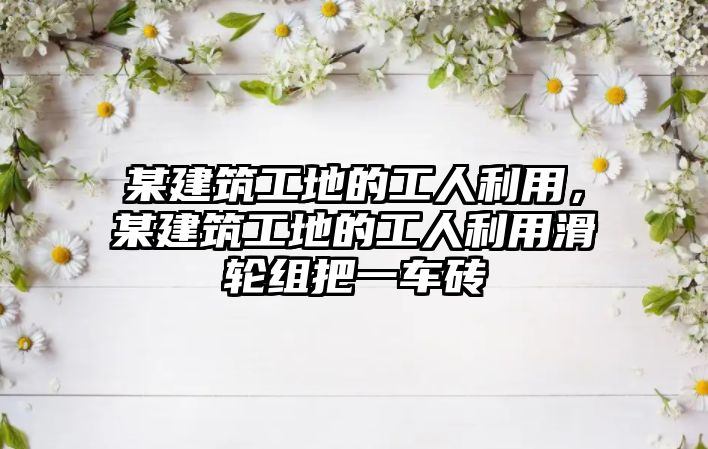 某建筑工地的工人利用，某建筑工地的工人利用滑轮组把一车砖